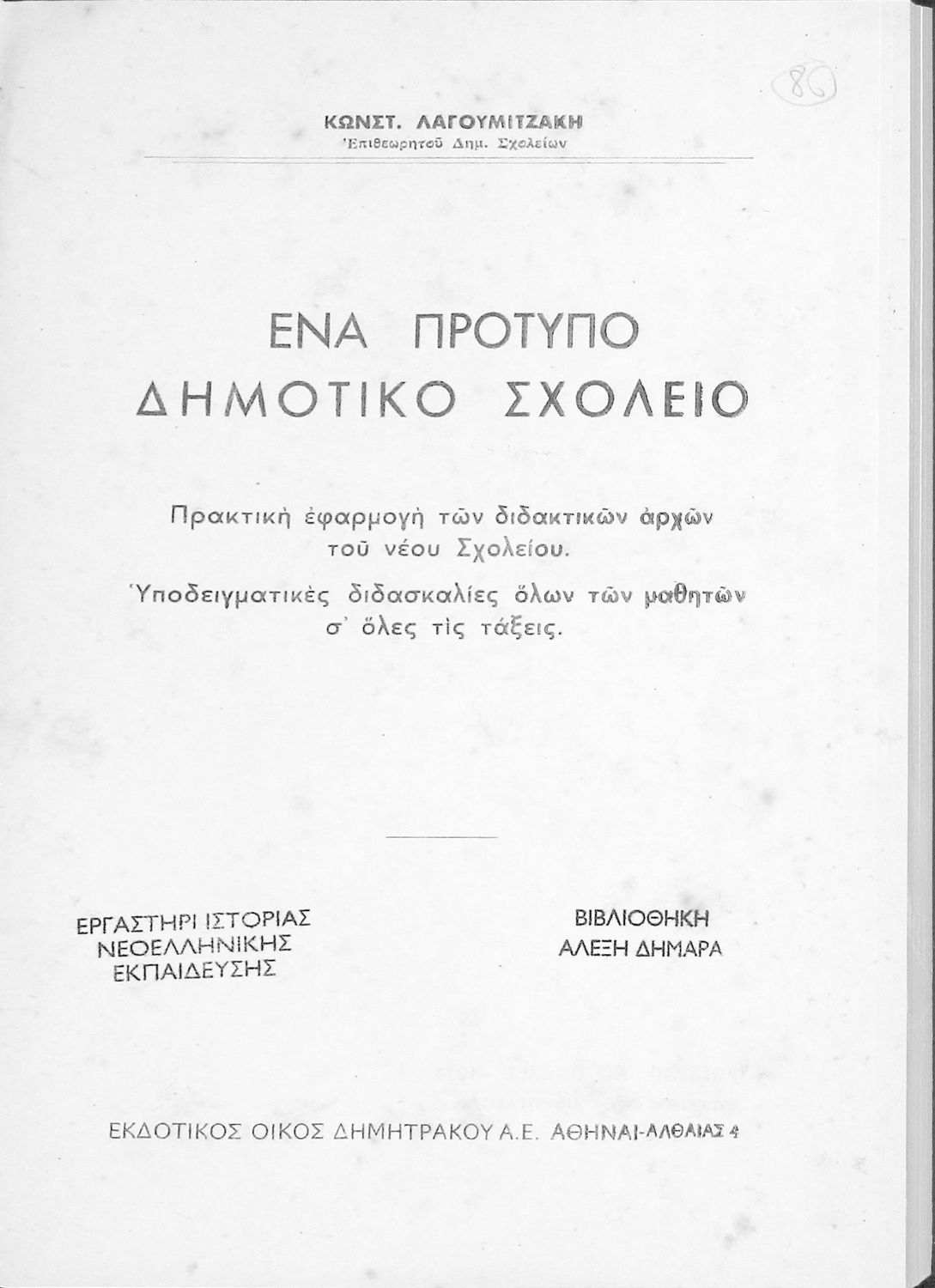 86

ΚΩΝΣΤ. ΛΑΓΟΥΜΙΤΖΑΚΗ
Ἐπιθεωρητοῦ Δημ. Σχολείων

ΕΝΑ ΠΡΟΤΥΠΟ
ΔΗΜΟΤΙΚΟ ΣΧΟΛΕΙΟ

Πρακτικὴ ἐφαρμογὴ τῶν διδακτικῶν ἀρχῶν τοῦ νέου Σχολείου.

Ὑποδειγματικὲς διδασκαλίες ὅλων τῶν μαθητῶν σ' ὅλες τὶς τάξεις.

ΕΡΓΑΣΤΗΡΙ ΙΣΤΟΡΙΑΣ
ΝΕΟΕΛΛΗΝΙΚΗΣ
ΕΚΠΑΙΔΕΥΣΗΣ

ΒΙΒΛΙΟΘΗΚΗ
ΑΛΕΞΗ ΔΗΜΑΡΑ

ΕΚΔΟΤΙΚΟΣ ΟΙΚΟΣ ΔΗΜΗΤΡΑΚΟΥ Α.Ε. ΑΘΗΝΑΙ-ΑΛΘΑΙΑΣ 4